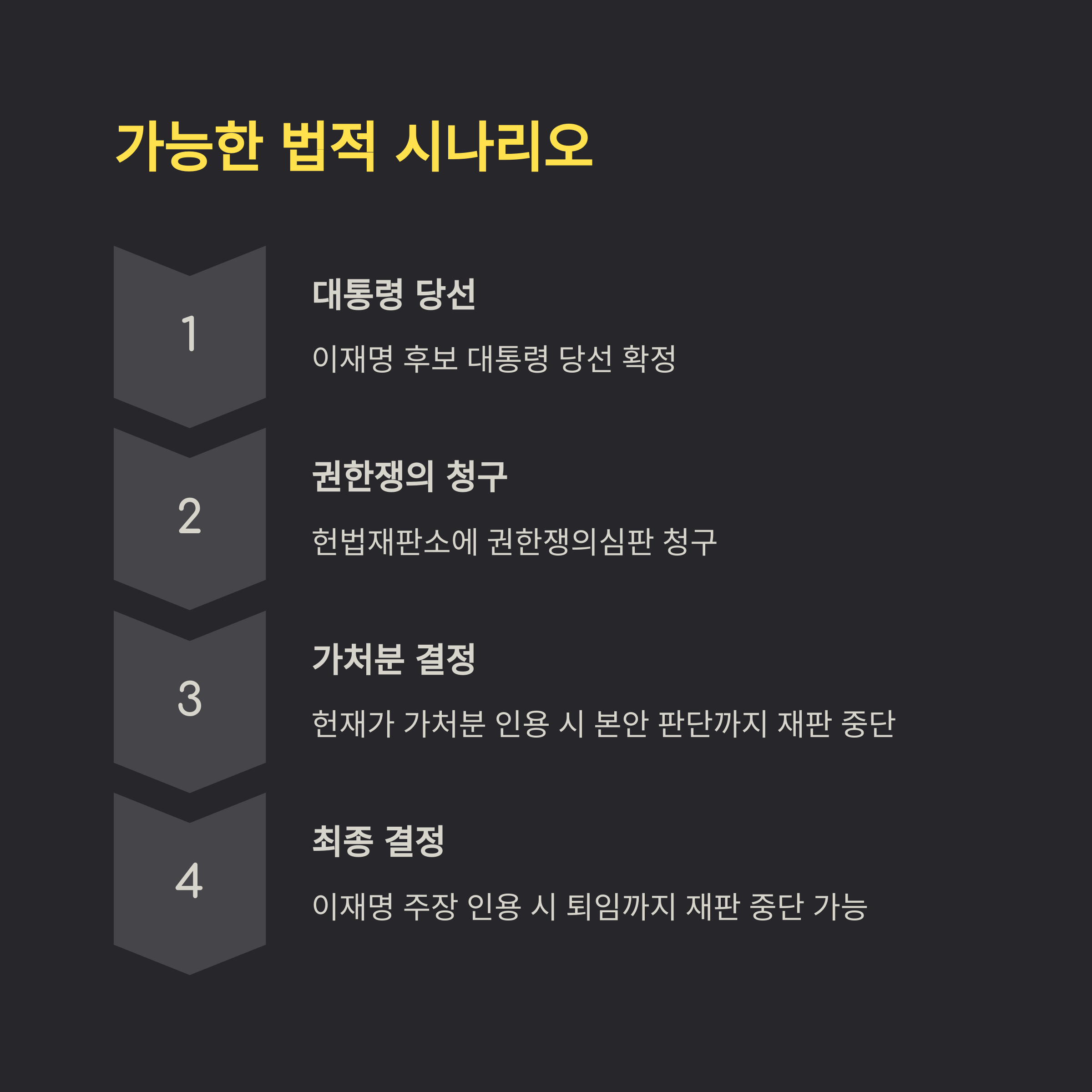 가능한 법적 시나리오

1

대통령 당선

이재명 후보 대통령 당선 확정

2

권한쟁의 청구

헌법재판소에 권한쟁의심판 청구

3

가처분 결정

헌재가 가처분 인용 시 본안 판단까지 재판 중단

4

최종 결정

이재명 주장 인용 시 퇴임까지 재판 중단 가능